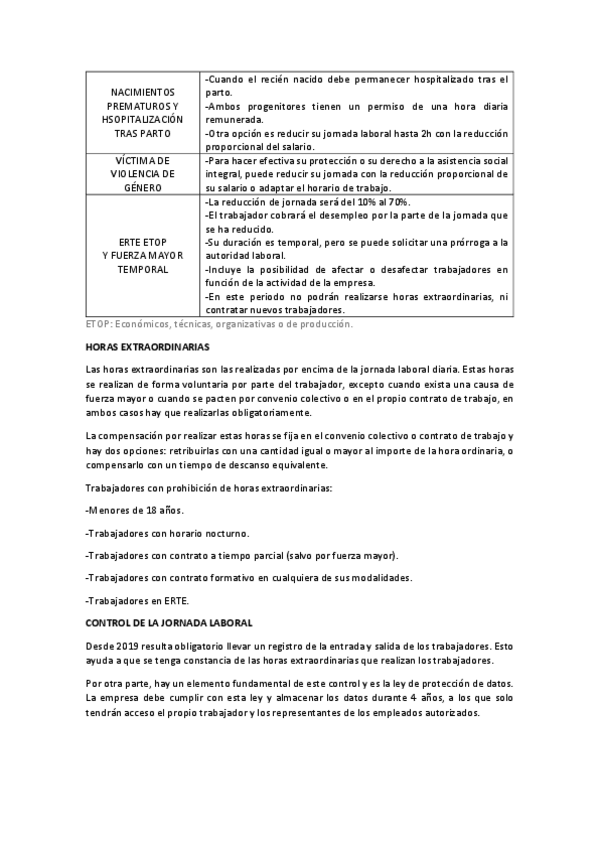 | | |
|---|---|
| NACIMIENTOS PREMATUROS Y HSOPITALIZACIÓN TRAS PARTO | -Cuando el recién nacido debe permanecer hospitalizado tras el parto. -Ambos progenitores tienen un permiso de una hora diaria remunerada. -Otra opción es reducir su jornada laboral hasta 2h con la reducción proporcional del salario. |
| VÍCTIMA DE VIOLENCIA DE GÉNERO | -Para hacer efectiva su protección o su derecho a la asistencia social integral, puede reducir su jornada con la reducción proporcional de su salario o adaptar el horario de trabajo. |
| ERTE ETOP Y FUERZA MAYOR TEMPORAL | -La reducción de jornada será del 10% al 70%. -El trabajador cobrará el desempleo por la parte de la jornada que se ha reducido. -Su duración es temporal, pero se puede solicitar una prórroga a la autoridad laboral. -Incluye la posibilidad de afectar o desafectar trabajadores en función de la actividad de la empresa. -En este periodo no podrán realizarse horas extraordinarias, ni contratar nuevos trabajadores. |

ETOP: Económicos, técnicas, organizativas o de producción.

HORAS EXTRAORDINARIAS

Las horas extraordinarias son las realizadas por encima de la jornada laboral diaria. Estas horas se realizan de forma voluntaria por parte del trabajador, excepto cuando exista una causa de fuerza mayor o cuando se pacten por convenio colectivo o en el propio contrato de trabajo, en ambos casos hay que realizarlas obligatoriamente.

La compensación por realizar estas horas se fija en el convenio colectivo o contrato de trabajo y hay dos opciones: retribuirlas con una cantidad igual o mayor al importe de la hora ordinaria, o compensarlo con un tiempo de descanso equivalente.

Trabajadores con prohibición de horas extraordinarias:

-Menores de 18 años.

-Trabajadores con horario nocturno.

-Trabajadores con contrato a tiempo parcial (salvo por fuerza mayor).

-Trabajadores con contrato formativo en cualquiera de sus modalidades.

-Trabajadores en ERTE.

CONTROL DE LA JORNADA LABORAL

Desde 2019 resulta obligatorio llevar un registro de la entrada y salida de los trabajadores. Esto ayuda a que se tenga constancia de las horas extraordinarias que realizan los trabajadores.

Por otra parte, hay un elemento fundamental de este control y es la ley de protección de datos. La empresa debe cumplir con esta ley y almacenar los datos durante 4 años, a los que solo tendrán acceso el propio trabajador y los representantes de los empleados autorizados.